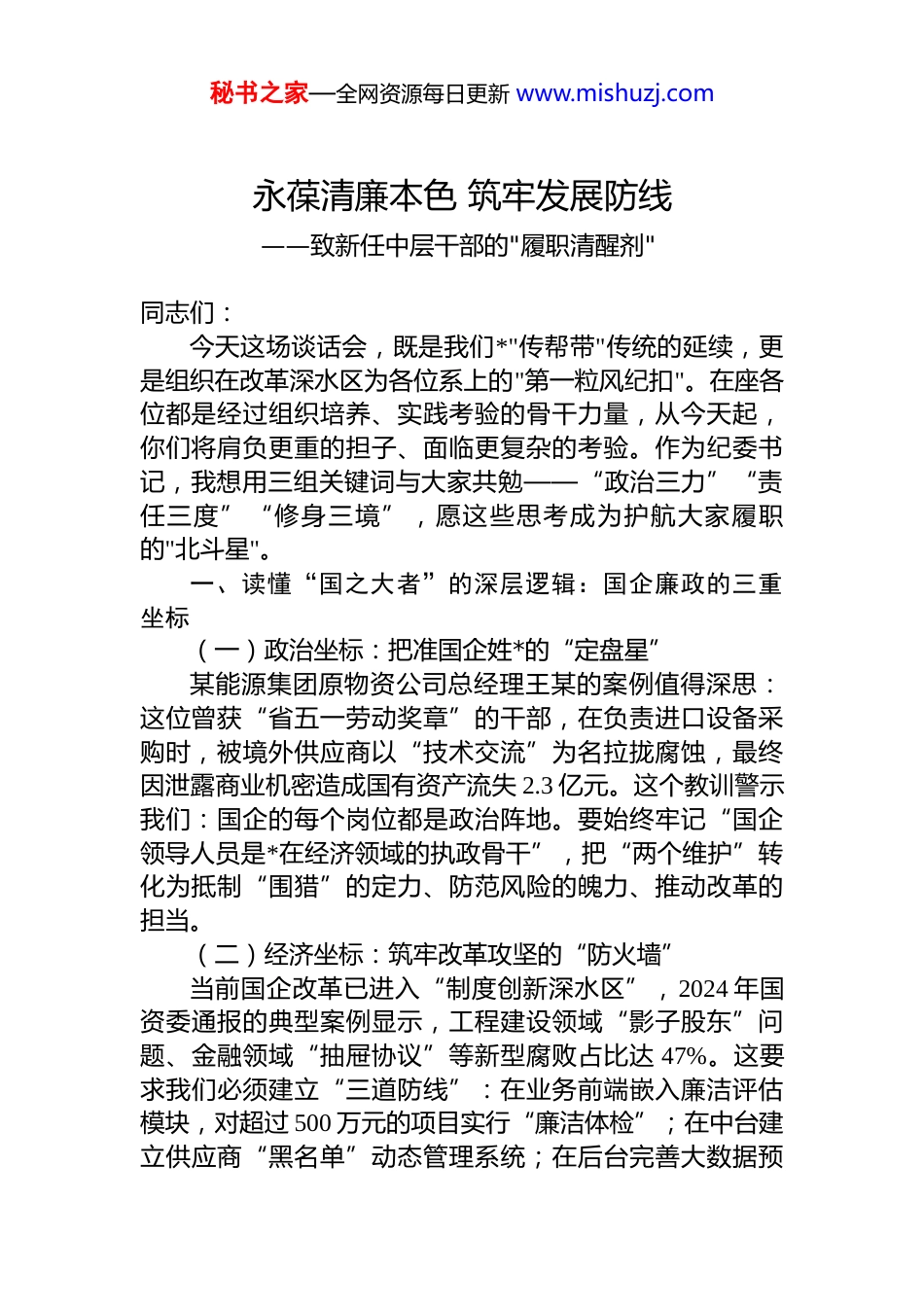 秘书之家—全网资源每日更新 www.mishuzj.com

永葆清廉本色 筑牢发展防线
——致新任中层干部的"履职清醒剂"

同志们：

今天这场谈话会，既是我们*"传帮带"传统的延续，更是组织在改革深水区为各位系上的"第一粒风纪扣"。在座各位都是经过组织培养、实践考验的骨干力量，从今天起，你们将肩负更重的担子、面临更复杂的考验。作为纪委书记，我想用三组关键词与大家共勉——“政治三力”“责任三度”“修身三境”，愿这些思考成为护航大家履职的"北斗星"。

一、读懂“国之大者”的深层逻辑：国企廉政的三重坐标

（一）政治坐标：把准国企姓*的“定盘星”

某能源集团原物资公司总经理王某的案例值得深思：这位曾获“省五一劳动奖章”的干部，在负责进口设备采购时，被境外供应商以“技术交流”为名拉拢腐蚀，最终因泄露商业机密造成国有资产流失 2.3 亿元。这个教训警示我们：国企的每个岗位都是政治阵地。要始终牢记“国企领导人员是*在经济领域的执政骨干”，把“两个维护”转化为抵制“围猎”的定力、防范风险的魄力、推动改革的担当。

（二）经济坐标：筑牢改革攻坚的“防火墙”

当前国企改革已进入“制度创新深水区”，2024 年国资委通报的典型案例显示，工程建设领域“影子股东”问题、金融领域“抽屉协议”等新型腐败占比达 47%。这要求我们必须建立“三道防线”：在业务前端嵌入廉洁评估模块，对超过 500 万元的项目实行“廉洁体检”；在中台建立供应商“黑名单”动态管理系统；在后台完善大数据预